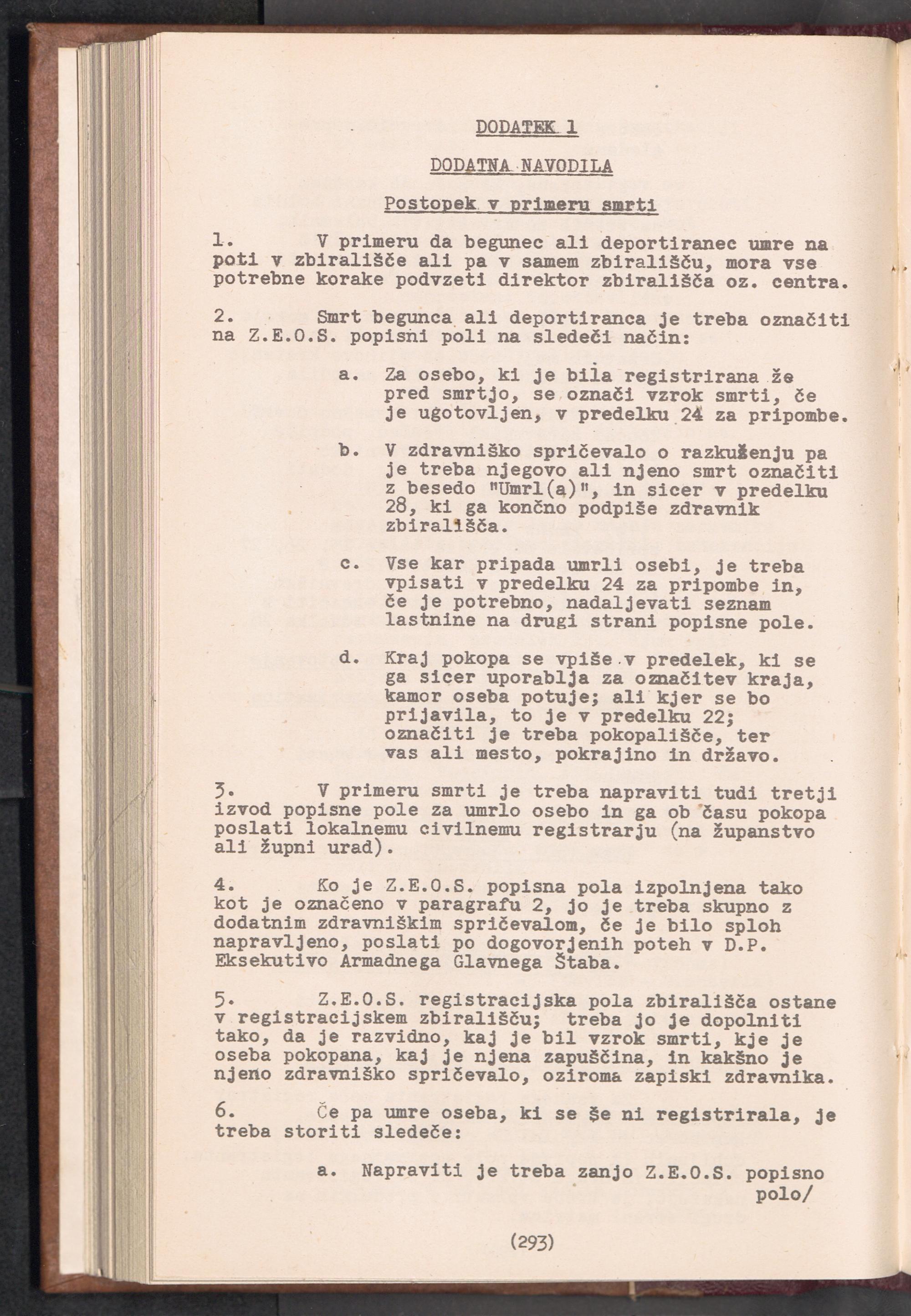 DODATEK 1

DODATNA NAVODILA

Postopek v primeru smrti

1. V primeru da begunec ali deportiranec umre na poti v zbirališče ali pa v samem zbirališču, mora vse potrebne korake podvzeti direktor zbirališča oz. centra.

2. Smrt begunca ali deportiranca je treba označiti na Z.E.O.S. popisni poli na sledeči način:

a. Za osebo, ki je bila registrirana že pred smrtjo, se označi vzrok smrti, če je ugotovljen, v predelku 24 za pripombe.

b. V zdravniško spričevalo o razkuženju pa je treba njegovo ali njeno smrt označiti z besedo "Umrl(a)", in sicer v predelku 28, ki ga končno podpiše zdravnik zbirališča.

c. Vse kar pripada umrli osebi, je treba vpisati v predelku 24 za pripombe in, če je potrebno, nadaljevati seznam lastnine na drugi strani popisne pole.

d. Kraj pokopa se vpiše v predelek, ki se ga sicer uporablja za označitev kraja, kamor oseba potuje; ali kjer se bo prijavila, to je v predelku 22; označiti je treba pokopališče, ter vas ali mesto, pokrajino in državo.

3. V primeru smrti je treba napraviti tudi tretji izvod popisne pole za umrlo osebo in ga ob času pokopa poslati lokalnemu civilnemu registrarju (na županstvo ali župni urad).

4. Ko je Z.E.O.S. popisna pola izpolnjena tako kot je označeno v paragrafu 2, jo je treba skupno z dodatnim zdravniškim spričevalom, če je bilo sploh napravljeno, poslati po dogovorjenih poteh v D.P. Eksekutivo Armadnega Glavnega Štaba.

5. Z.E.O.S. registracijska pola zbirališča ostane v registracijskem zbirališču; treba jo je dopolniti tako, da je razvidno, kaj je bil vzrok smrti, kje je oseba pokopana, kaj je njena zapuščina, in kakšno je njeno zdravniško spričevalo, oziroma zapiski zdravnika.

6. Če pa umre oseba, ki se še ni registrirala, je treba storiti sledeče:

a. Napraviti je treba zanjo Z.E.O.S. popisno polo/

(293)